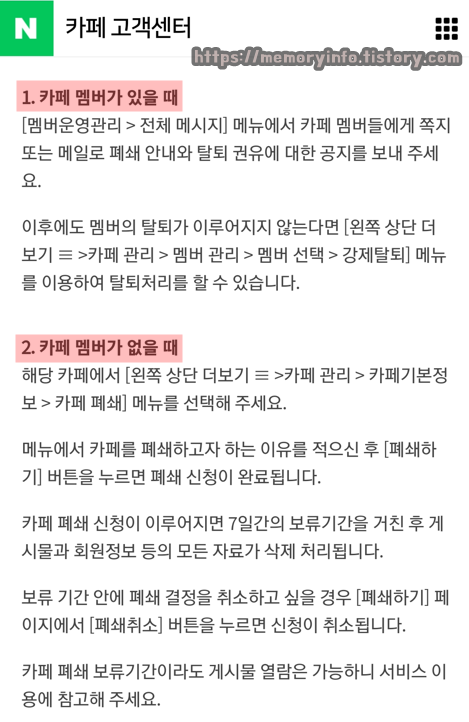 N 카페 고객센터

https://memoryinfo.tistory.com

1. 카페 멤버가 있을 때

[멤버운영관리 > 전체 메시지] 메뉴에서 카페 멤버들에게 쪽지 또는 메일로 폐쇄 안내와 탈퇴 권유에 대한 공지를 보내 주세요.

이후에도 멤버의 탈퇴가 이루어지지 않는다면 [왼쪽 상단 더보기 ≡ >카페 관리 > 멤버 관리 > 멤버 선택 > 강제탈퇴] 메뉴를 이용하여 탈퇴처리를 할 수 있습니다.

2. 카페 멤버가 없을 때

해당 카페에서 [왼쪽 상단 더보기 ≡ >카페 관리 > 카페기본정보 > 카페 폐쇄] 메뉴를 선택해 주세요.

메뉴에서 카페를 폐쇄하고자 하는 이유를 적으신 후 [폐쇄하기] 버튼을 누르면 폐쇄 신청이 완료됩니다.

카페 폐쇄 신청이 이루어지면 7일간의 보류기간을 거친 후 게시물과 회원정보 등의 모든 자료가 삭제 처리됩니다.

보류 기간 안에 폐쇄 결정을 취소하고 싶을 경우 [폐쇄하기] 페이지에서 [폐쇄취소] 버튼을 누르면 신청이 취소됩니다.

카페 폐쇄 보류기간이라도 게시물 열람은 가능하니 서비스 이용에 참고해 주세요.